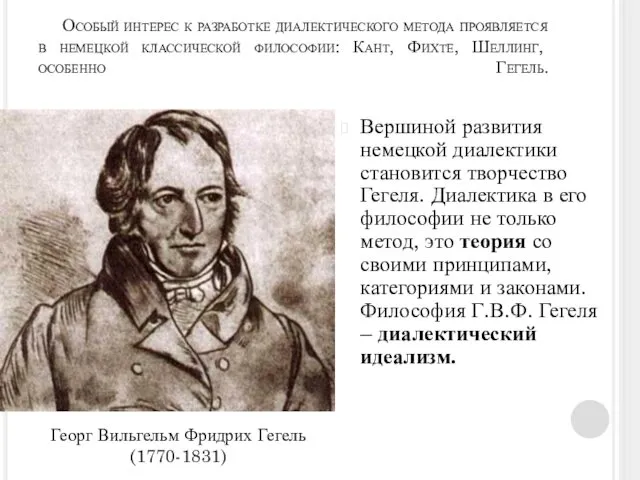 Особый интерес к разработке диалектического метода проявляется в немецкой классической философии: Кант, Фихте, Шеллинг, особенно Гегель.

Вершиной развития немецкой диалектики становится творчество Гегеля. Диалектика в его философии не только метод, это теория со своими принципами, категориями и законами. Философия Г.В.Ф. Гегеля – диалектический идеализм.

Георг Вильгельм Фридрих Гегель (1770-1831)